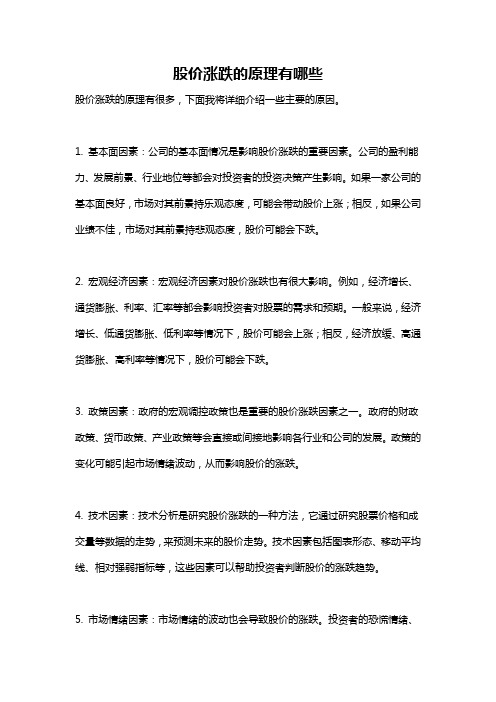 股价涨跌的原理有哪些

股价涨跌的原理有很多，下面我将详细介绍一些主要的原因。

1. 基本面因素：公司的基本面情况是影响股价涨跌的重要因素。公司的盈利能力、发展前景、行业地位等都会对投资者的投资决策产生影响。如果一家公司的基本面良好，市场对其前景持乐观态度，可能会带动股价上涨；相反，如果公司业绩不佳，市场对其前景持悲观态度，股价可能会下跌。

2. 宏观经济因素：宏观经济因素对股价涨跌也有很大影响。例如，经济增长、通货膨胀、利率、汇率等都会影响投资者对股票的需求和预期。一般来说，经济增长、低通货膨胀、低利率等情况下，股价可能会上涨；相反，经济放缓、高通货膨胀、高利率等情况下，股价可能会下跌。

3. 政策因素：政府的宏观调控政策也是重要的股价涨跌因素之一。政府的财政政策、货币政策、产业政策等会直接或间接地影响各行业和公司的发展。政策的变化可能引起市场情绪波动，从而影响股价的涨跌。

4. 技术因素：技术分析是研究股价涨跌的一种方法，它通过研究股票价格和成交量等数据的走势，来预测未来的股价走势。技术因素包括图表形态、移动平均线、相对强弱指标等，这些因素可以帮助投资者判断股价的涨跌趋势。

5. 市场情绪因素：市场情绪的波动也会导致股价的涨跌。投资者的恐慌情绪、